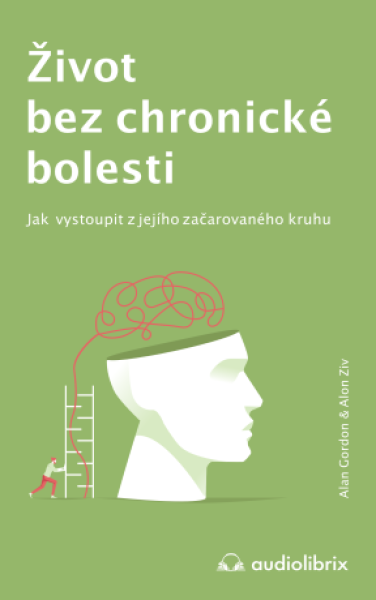 Život bez chronické bolesti

Jak vystoupit z jejího začarovaného kruhu

Alan Gordon & Alon Ziv

audiolibrix